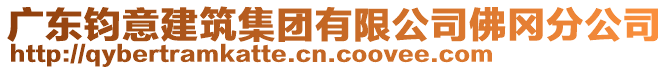 广东钧意建筑集团有限公司佛冈分公司
http://qybertramkatte.cn.coovee.com